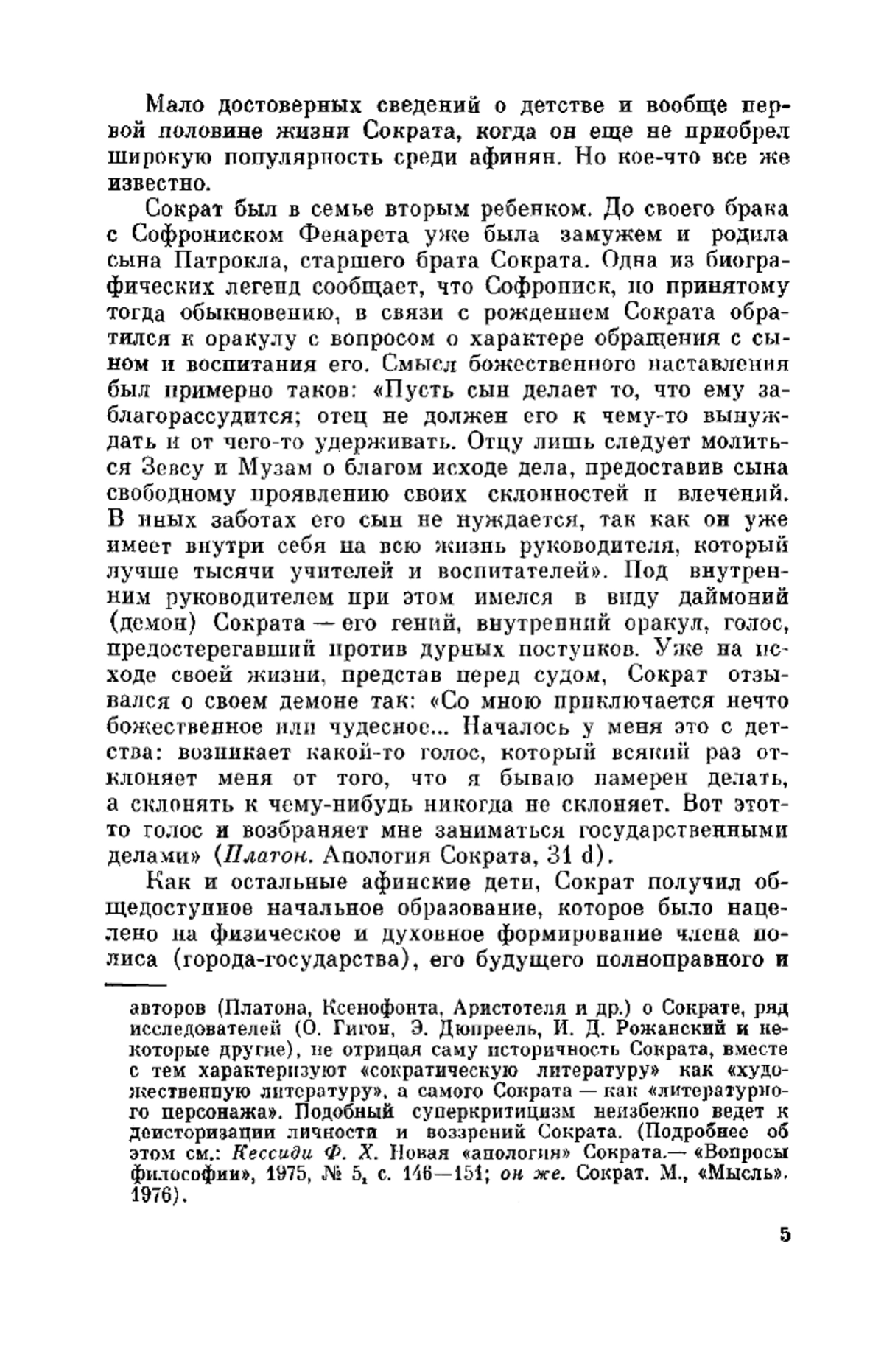 Мало достоверных сведений о детстве и вообще первой половине жизни Сократа, когда он еще не приобрел широкую популярность среди афинян. Но кое-что все же известно.

Сократ был в семье вторым ребенком. До своего брака с Софрониском Фенарета уже была замужем и родила сына Патрокла, старшего брата Сократа. Одна из биографических легенд сообщает, что Софрониск, по принятому тогда обыкновению, в связи с рождением Сократа обратился к оракулу с вопросом о характере обращения с сыном и воспитания его. Смысл божественного наставления был примерно таков: «Пусть сын делает то, что ему заблагорассудится; отец не должен его к чему-то вынуждать и от чего-то удерживать. Отцу лишь следует молиться Зевсу и Музам о благом исходе дела, предоставив сына свободному проявлению своих склонностей и влечений. В иных заботах его сын не нуждается, так как он уже имеет внутри себя на всю жизнь руководителя, который лучше тысячи учителей и воспитателей». Под внутренним руководителем при этом имелся в виду даймоний (демон) Сократа — его гений, внутренний оракул, голос, предостерегавший против дурных поступков. Уже на исходе своей жизни, представ перед судом, Сократ отзывался о своем демоне так: «Со мною приключается нечто божественное или чудесное... Началось у меня это с детства: возникает какой-то голос, который всякий раз отклоняет меня от того, что я бываю намерен делать, а склонять к чему-нибудь никогда не склоняет. Вот этот-то голос и возбраняет мне заниматься государственными делами» (Платон. Апология Сократа, 31 d).

Как и остальные афинские дети, Сократ получил общедоступное начальное образование, которое было нацелено на физическое и духовное формирование члена полиса (города-государства), его будущего полноправного и

авторов (Платона, Ксенофонта, Аристотеля и др.) о Сократе, ряд исследователей (О. Гигон, Э. Дюпреель, И. Д. Рожанский и некоторые другие), не отрицая саму историчность Сократа, вместе с тем характеризуют «сократическую литературу» как «художественную литературу», а самого Сократа — как «литературного персонажа». Подобный суперкритицизм неизбежно ведет к деисторизации личности и воззрений Сократа. (Подробнее об этом см.: Кессиди Ф. Х. Новая «апология» Сократа.— «Вопросы философии», 1975, № 5, с. 146—151; он же. Сократ. М., «Мысль». 1976).

5